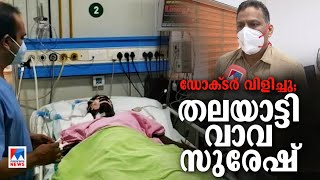 2

ഡോക്ടർ വിളിച്ചു;
തലയാട്ടി
വാവ
സുരേഷ്

NEWS